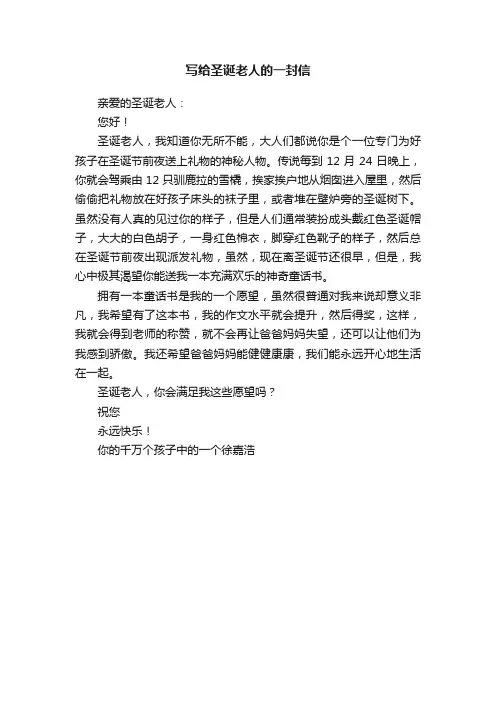 写给圣诞老人的一封信

亲爱的圣诞老人：

您好！

圣诞老人，我知道你无所不能，大人们都说你是个一位专门为好孩子在圣诞节前夜送上礼物的神秘人物。传说每到 12 月 24 日晚上，你就会驾乘由 12 只驯鹿拉的雪橇，挨家挨户地从烟囱进入屋里，然后偷偷把礼物放在好孩子床头的袜子里，或者堆在壁炉旁的圣诞树下。虽然没有人真的见过你的样子，但是人们通常装扮成头戴红色圣诞帽子，大大的白色胡子，一身红色棉衣，脚穿红色靴子的样子，然后总在圣诞节前夜出现派发礼物，虽然，现在离圣诞节还很早，但是，我心中极其渴望你能送我一本充满欢乐的神奇童话书。

拥有一本童话书是我的一个愿望，虽然很普通对我来说却意义非凡，我希望有了这本书，我的作文水平就会提升，然后得奖，这样，我就会得到老师的称赞，就不会再让爸爸妈妈失望，还可以让他们为我感到骄傲。我还希望爸爸妈妈能健健康康，我们能永远开心地生活在一起。

圣诞老人，你会满足我这些愿望吗？

祝您

永远快乐！

你的千万个孩子中的一个徐嘉浩